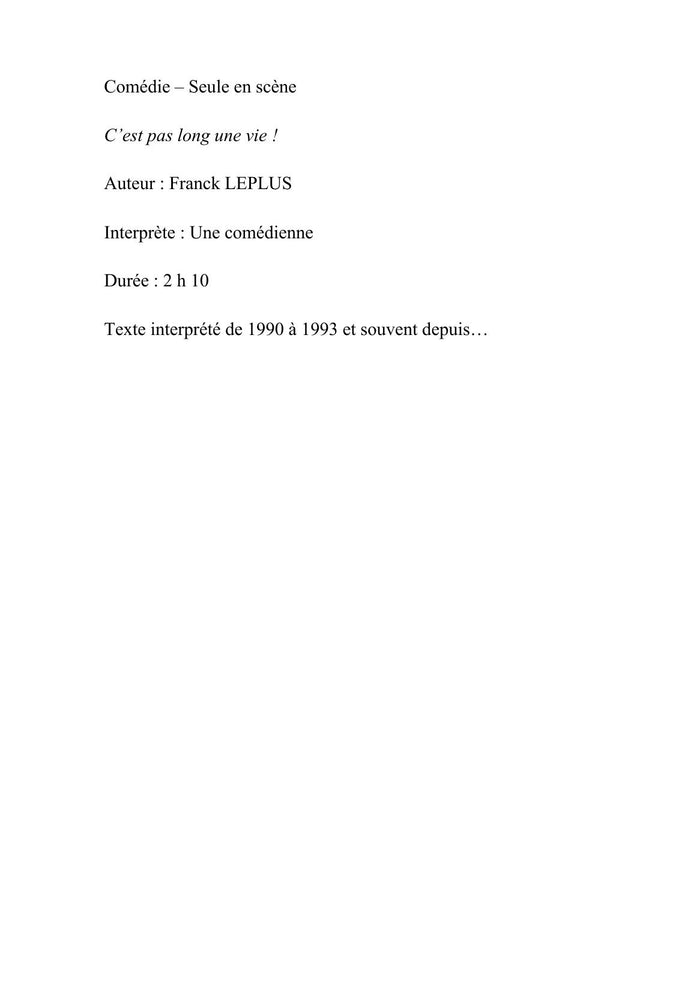 Comédie – Seule en scène

C'est pas long une vie !

Auteur : Franck LEPLUS

Interprète : Une comédienne

Durée : 2 h 10

Texte interprété de 1990 à 1993 et souvent depuis…